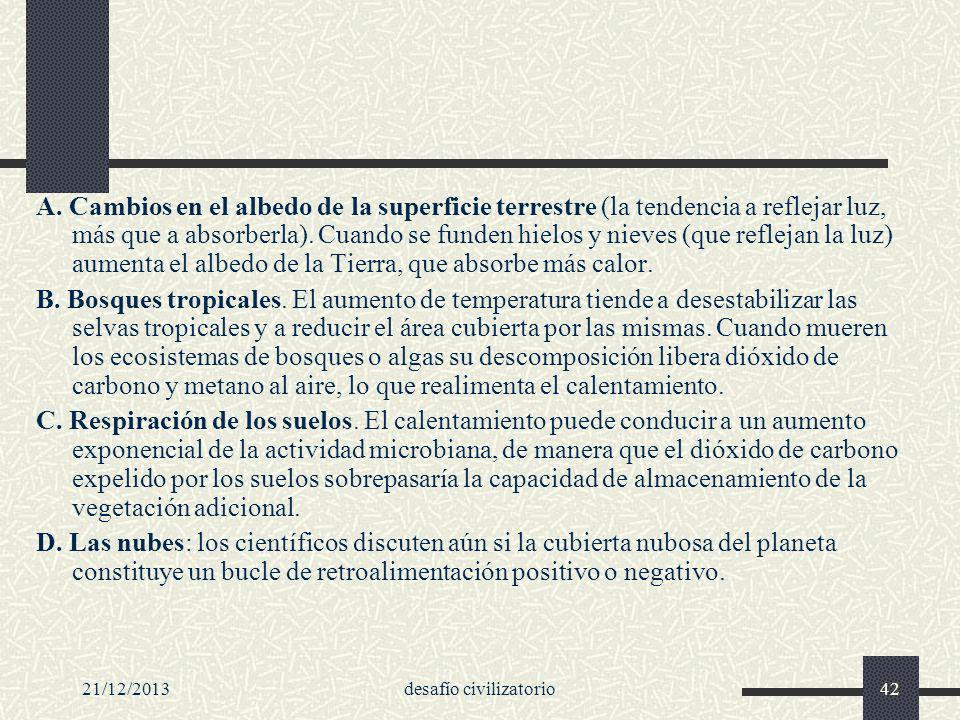 A. Cambios en el albedo de la superficie terrestre (la tendencia a reflejar luz, más que a absorberla). Cuando se funden hielos y nieves (que reflejan la luz) aumenta el albedo de la Tierra, que absorbe más calor.

B. Bosques tropicales. El aumento de temperatura tiende a desestabilizar las selvas tropicales y a reducir el área cubierta por las mismas. Cuando mueren los ecosistemas de bosques o algas su descomposición libera dióxido de carbono y metano al aire, lo que realimenta el calentamiento.

C. Respiración de los suelos. El calentamiento puede conducir a un aumento exponencial de la actividad microbiana, de manera que el dióxido de carbono expelido por los suelos sobrepasaría la capacidad de almacenamiento de la vegetación adicional.

D. Las nubes: los científicos discuten aún si la cubierta nubosa del planeta constituye un bucle de retroalimentación positivo o negativo.

21/12/2013

desafío civilizatorio

42